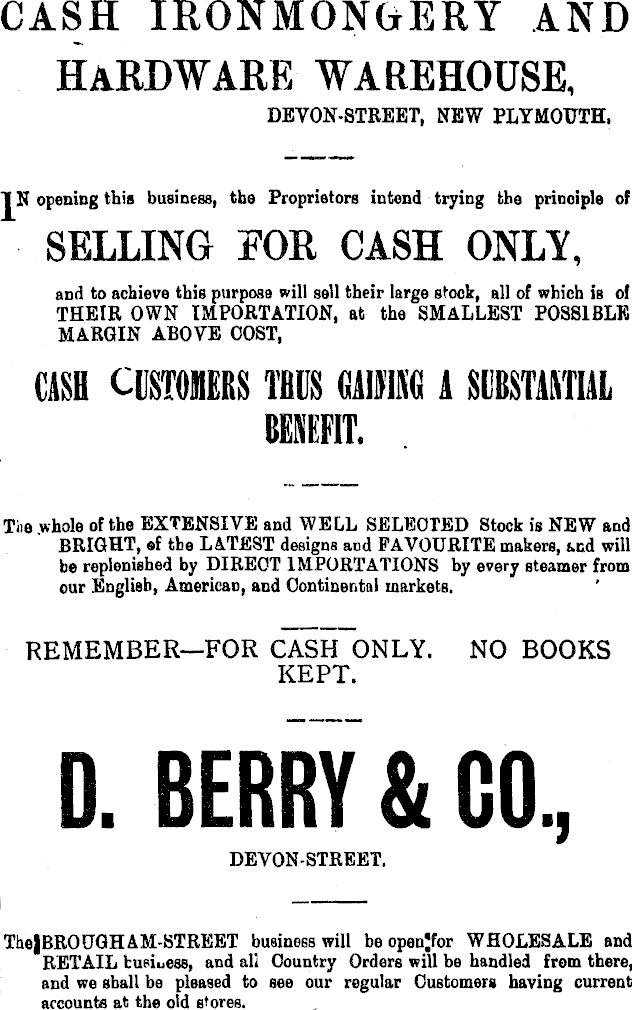 CASH IRONMONGERY AND HARDWARE WAREHOUSE,

DEVON-STREET, NEW PLYMOUTH.

IN opening this business, the Proprietors intend trying the principle of

SELLING FOR CASH ONLY,

and to achieve this purpose will sell their large stock, all of which is of THEIR OWN IMPORTATION, at the SMALLEST POSSIBLE MARGIN ABOVE COST,

CASH CUSTOMERS THUS GAINING A SUBSTANTIAL BENEFIT.

The whole of the EXTENSIVE and WELL SELECTED Stock is NEW and BRIGHT, of the LATEST designs and FAVOURITE makers, and will be replenished by DIRECT IMPORTATIONS by every steamer from our English, American, and Continental markets.

REMEMBER—FOR CASH ONLY. NO BOOKS KEPT.

D. BERRY & CO.,

DEVON-STREET.

The BROUGHAM-STREET business will be open for WHOLESALE and RETAIL business, and all Country Orders will be handled from there, and we shall be pleased to see our regular Customers having current accounts at the old stores.